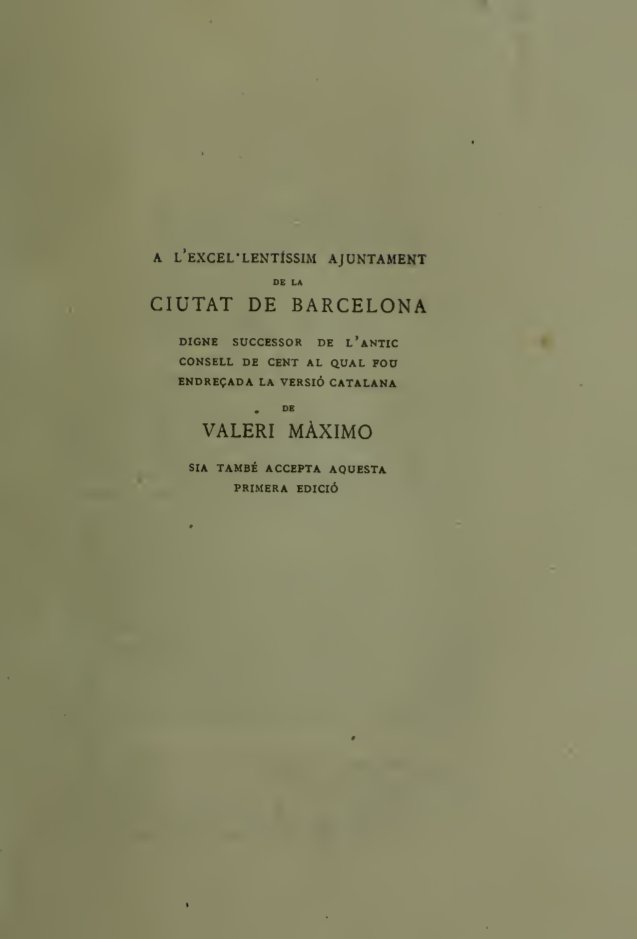 A L'EXCEL·LENTÍSSIM AJUNTAMENT
DE LA
CIUTAT DE BARCELONA
DIGNE SUCCESSOR DE L'ANTIC CONSELL DE CENT AL QUAL FOU ENDREÇADA LA VERSIÓ CATALANA
DE
VALERI MÀXIMO
SIA TAMBÉ ACCEPTA AQUESTA PRIMERA EDICIÓ